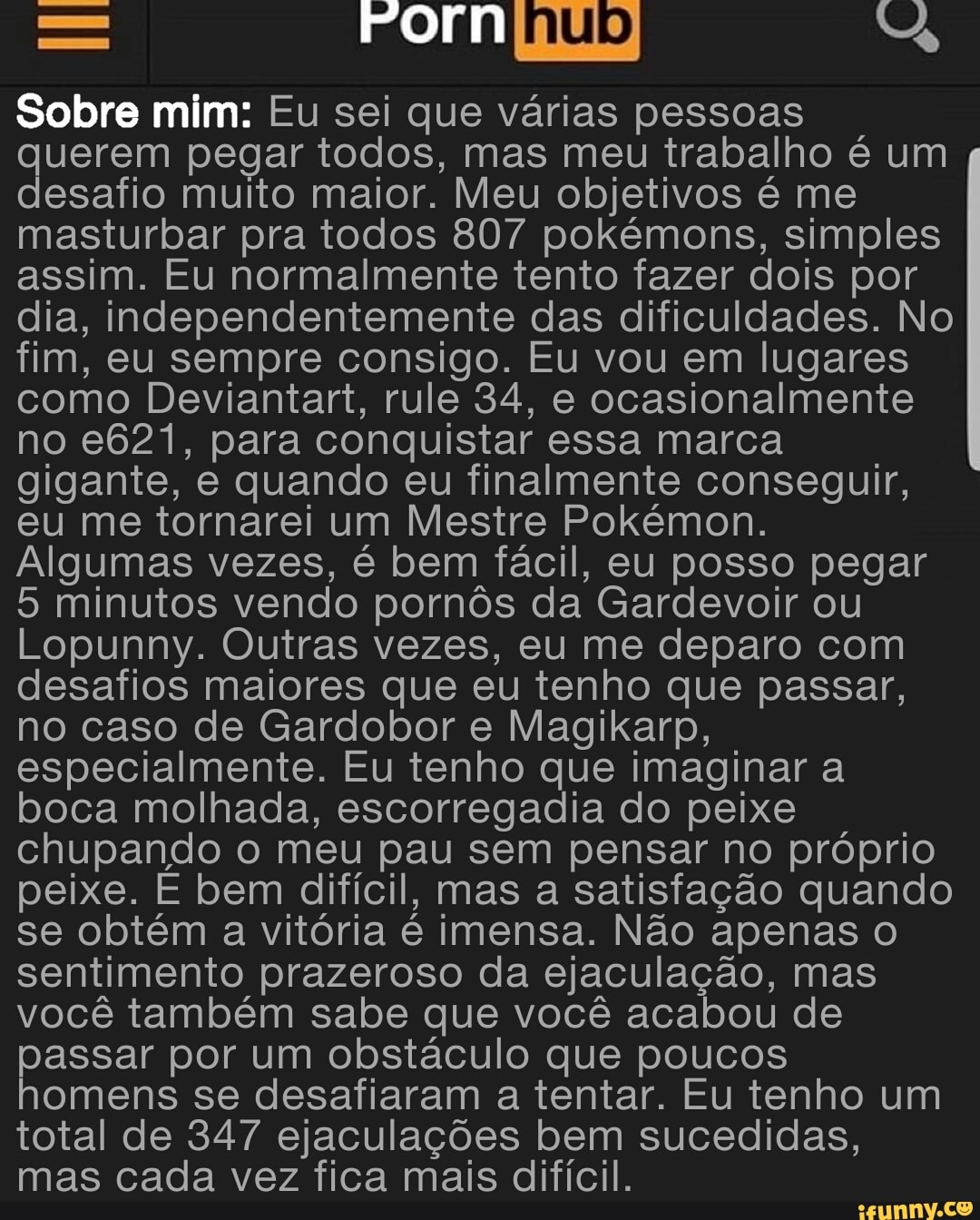 Pornhub

Sobre mim: Eu sei que várias pessoas querem pegar todos, mas meu trabalho é um desafio muito maior. Meu objetivos é me masturbar pra todos 807 pokémons, simples assim. Eu normalmente tento fazer dois por dia, independentemente das dificuldades. No fim, eu sempre consigo. Eu vou em lugares como Deviantart, rule 34, e ocasionalmente no e621, para conquistar essa marca gigante, e quando eu finalmente conseguir, eu me tornarei um Mestre Pokémon. Algumas vezes, é bem fácil, eu posso pegar 5 minutos vendo pornôs da Gardevoir ou Lopunny. Outras vezes, eu me deparo com desafios maiores que eu tenho que passar, no caso de Gardobor e Magikarp, especialmente. Eu tenho que imaginar a boca molhada, escorregadia do peixe chupando o meu pau sem pensar no próprio peixe. É bem difícil, mas a satisfação quando se obtém a vitória é imensa. Não apenas o sentimento prazeroso da ejaculação, mas você também sabe que você acabou de passar por um obstáculo que poucos homens se desafiaram a tentar. Eu tenho um total de 347 ejaculações bem sucedidas, mas cada vez fica mais difícil.

ifunny.co